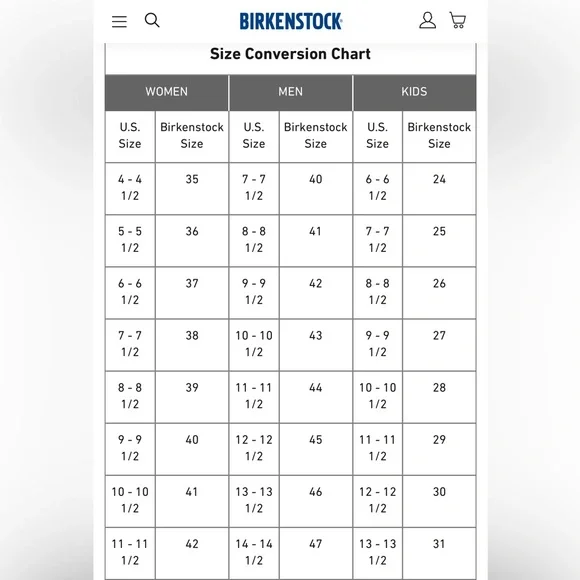 BIRKENSTOCK

Size Conversion Chart

| WOMEN | | MEN | | KIDS | |
|---|---|---|---|---|---|
| U.S. Size | Birkenstock Size | U.S. Size | Birkenstock Size | U.S. Size | Birkenstock Size |
| 4 - 4 1/2 | 35 | 7 - 7 1/2 | 40 | 6 - 6 1/2 | 24 |
| 5 - 5 1/2 | 36 | 8 - 8 1/2 | 41 | 7 - 7 1/2 | 25 |
| 6 - 6 1/2 | 37 | 9 - 9 1/2 | 42 | 8 - 8 1/2 | 26 |
| 7 - 7 1/2 | 38 | 10 - 10 1/2 | 43 | 9 - 9 1/2 | 27 |
| 8 - 8 1/2 | 39 | 11 - 11 1/2 | 44 | 10 - 10 1/2 | 28 |
| 9 - 9 1/2 | 40 | 12 - 12 1/2 | 45 | 11 - 11 1/2 | 29 |
| 10 - 10 1/2 | 41 | 13 - 13 1/2 | 46 | 12 - 12 1/2 | 30 |
| 11 - 11 1/2 | 42 | 14 - 14 1/2 | 47 | 13 - 13 1/2 | 31 |